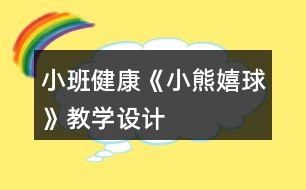 小班健康《小熊嬉球》教学设计